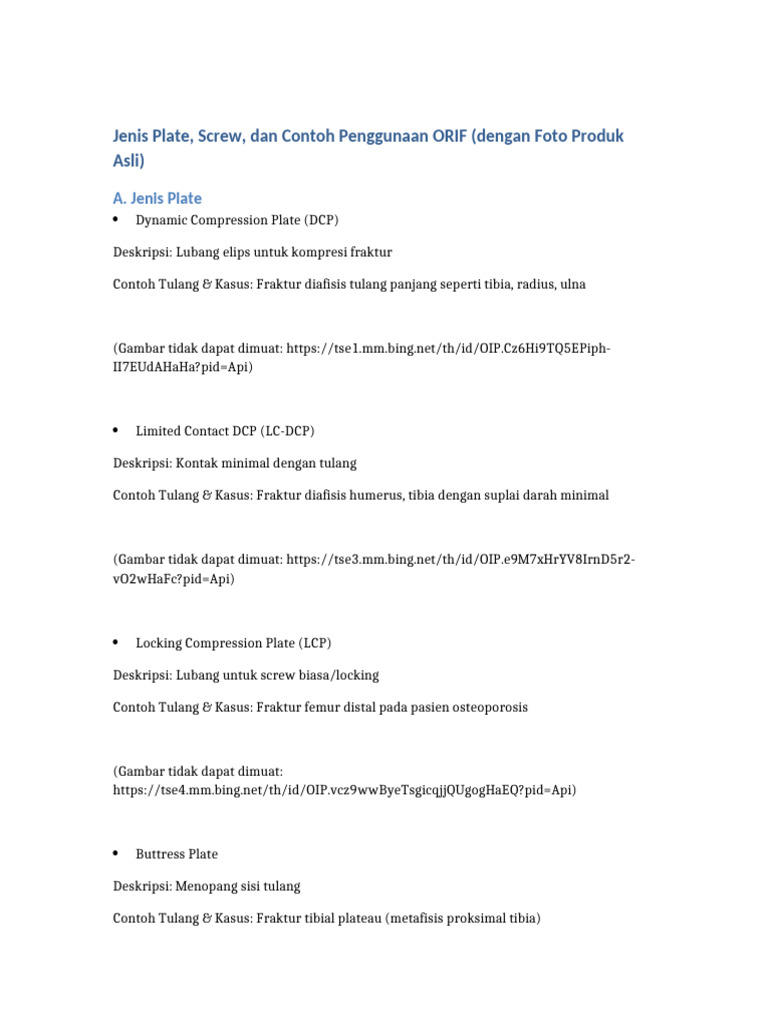 Jenis Plate, Screw, dan Contoh Penggunaan ORIF (dengan Foto Produk Asli)

A. Jenis Plate

• Dynamic Compression Plate (DCP)

Deskripsi: Lubang elips untuk kompresi fraktur

Contoh Tulang & Kasus: Fraktur diafisis tulang panjang seperti tibia, radius, ulna

(Gambar tidak dapat dimuat: https://tse1.mm.bing.net/th/id/OIP.Cz6Hi9TQ5EPiph-II7EUdAHaHa?pid=Api)

• Limited Contact DCP (LC-DCP)

Deskripsi: Kontak minimal dengan tulang

Contoh Tulang & Kasus: Fraktur diafisis humerus, tibia dengan suplai darah minimal

(Gambar tidak dapat dimuat: https://tse3.mm.bing.net/th/id/OIP.e9M7xHrYV8IrnD5r2-vO2wHaFc?pid=Api)

• Locking Compression Plate (LCP)

Deskripsi: Lubang untuk screw biasa/locking

Contoh Tulang & Kasus: Fraktur femur distal pada pasien osteoporosis

(Gambar tidak dapat dimuat: https://tse4.mm.bing.net/th/id/OIP.vcz9wwByeTsgicqjjQUgogHaEQ?pid=Api)

• Buttress Plate

Deskripsi: Menopang sisi tulang

Contoh Tulang & Kasus: Fraktur tibial plateau (metafisis proksimal tibia)